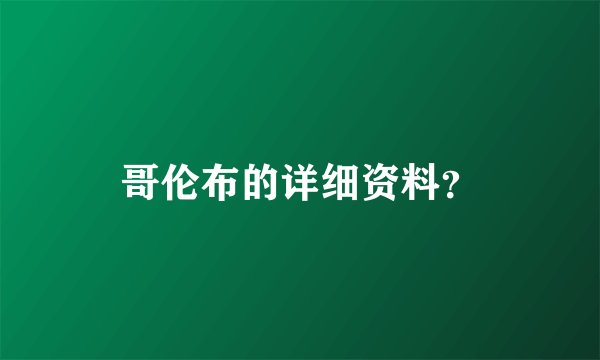 哥伦布的详细资料?